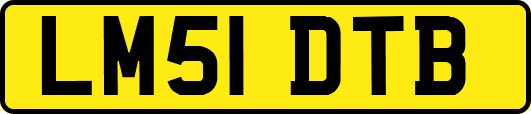 LM51 DTB